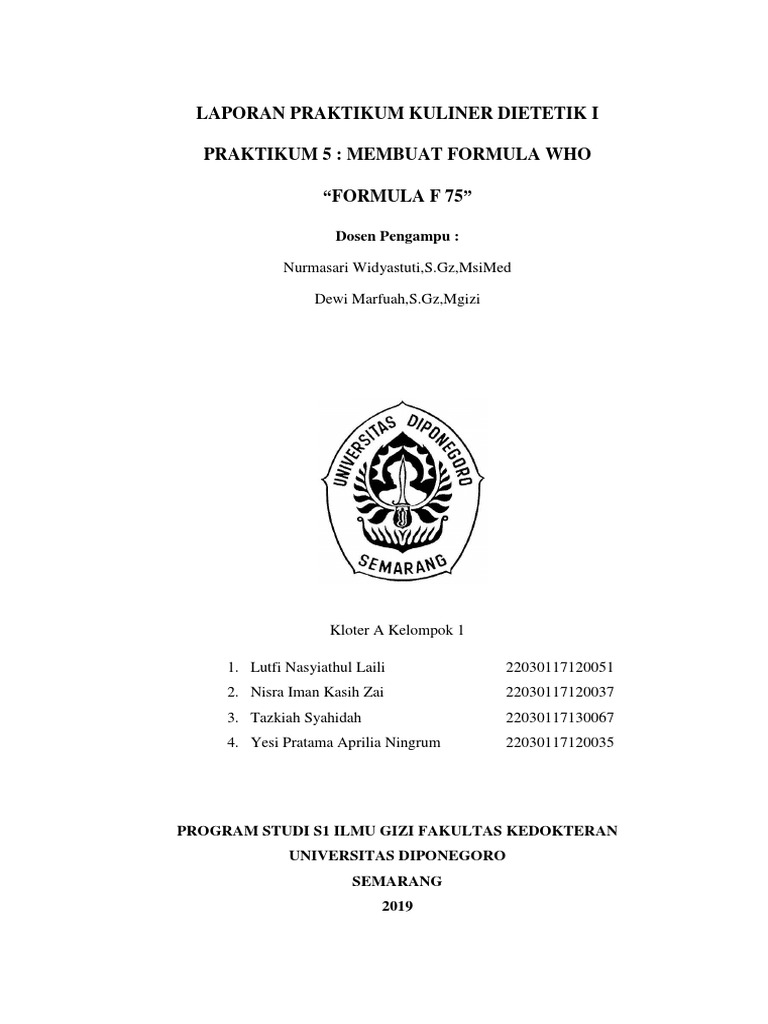 LAPORAN PRAKTIKUM KULINER DIETETIK I

PRAKTIKUM 5 : MEMBUAT FORMULA WHO

“FORMULA F 75”

Dosen Pengampu :

Nurmasari Widyastuti,S.Gz,MsiMed

Dewi Marfuah,S.Gz,Mgizi

UNIVERSITAS DIPONEGORO

SEMARANG

Kloter A Kelompok 1

1. Lutfi Nasyiathul Laili 22030117120051
2. Nisra Iman Kasih Zai 22030117120037
3. Tazkiah Syahidah 22030117130067
4. Yesi Pratama Aprilia Ningrum 22030117120035

PROGRAM STUDI S1 ILMU GIZI FAKULTAS KEDOKTERAN

UNIVERSITAS DIPONEGORO

SEMARANG

2019